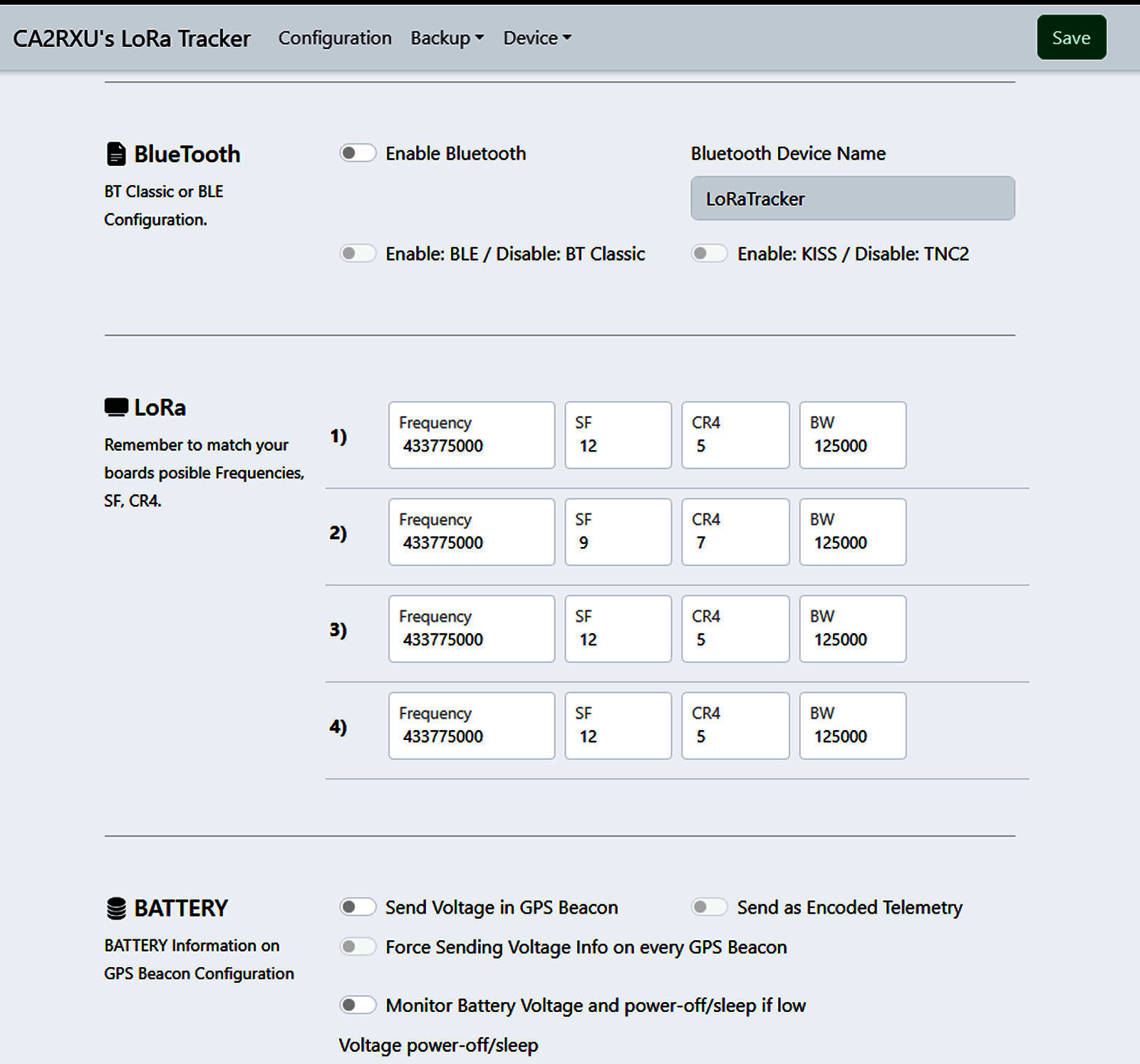 CA2RXU's LoRa Tracker Configuration Backup Device Save

BlueTooth

BT Classic or BLE Configuration.

Enable Bluetooth

Bluetooth Device Name

LoRaTracker

Enable: BLE / Disable: BT Classic

Enable: KISS / Disable: TNC2

LoRa

Remember to match your boards posible Frequencies, SF, CR4.

1) Frequency 433775000 SF 12 CR4 5 BW 125000

2) Frequency 433775000 SF 9 CR4 7 BW 125000

3) Frequency 433775000 SF 12 CR4 5 BW 125000

4) Frequency 433775000 SF 12 CR4 5 BW 125000

BATTERY

BATTERY Information on GPS Beacon Configuration

Send Voltage in GPS Beacon

Send as Encoded Telemetry

Force Sending Voltage Info on every GPS Beacon

Monitor Battery Voltage and power-off/sleep if low

Voltage power-off/sleep